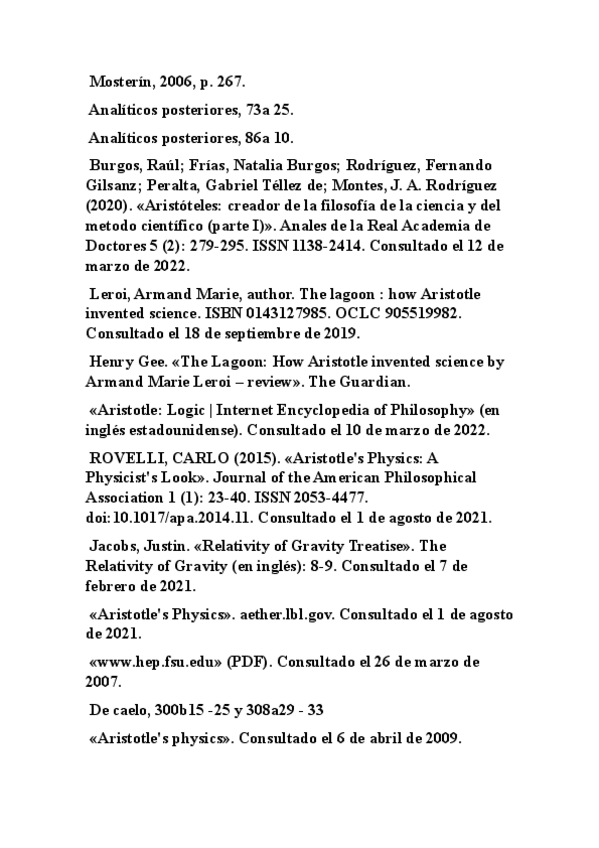 Mosterín, 2006, p. 267.

Analíticos posteriores, 73a 25.

Analíticos posteriores, 86a 10.

Burgos, Raúl; Frías, Natalia Burgos; Rodríguez, Fernando Gilsanz; Peralta, Gabriel Téllez de; Montes, J. A. Rodríguez (2020). «Aristóteles: creador de la filosofía de la ciencia y del metodo científico (parte I)». Anales de la Real Academia de Doctores 5 (2): 279-295. ISSN 1138-2414. Consultado el 12 de marzo de 2022.

Leroi, Armand Marie, author. The lagoon : how Aristotle invented science. ISBN 0143127985. OCLC 905519982. Consultado el 18 de septiembre de 2019.

Henry Gee. «The Lagoon: How Aristotle invented science by Armand Marie Leroi – review». The Guardian.

«Aristotle: Logic | Internet Encyclopedia of Philosophy» (en inglés estadounidense). Consultado el 10 de marzo de 2022.

ROVELLI, CARLO (2015). «Aristotle's Physics: A Physicist's Look». Journal of the American Philosophical Association 1 (1): 23-40. ISSN 2053-4477. doi:10.1017/apa.2014.11. Consultado el 1 de agosto de 2021.

Jacobs, Justin. «Relativity of Gravity Treatise». The Relativity of Gravity (en inglés): 8-9. Consultado el 7 de febrero de 2021.

«Aristotle's Physics». aether.lbl.gov. Consultado el 1 de agosto de 2021.

«www.hep.fsu.edu» (PDF). Consultado el 26 de marzo de 2007.

De caelo, 300b15 -25 y 308a29 - 33

«Aristotle's physics». Consultado el 6 de abril de 2009.